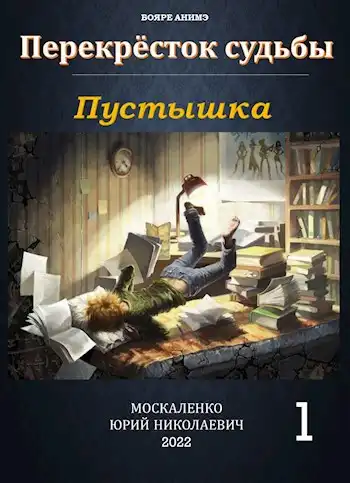 БОЯРЕ АНИМЭ

Перекрёсток судьбы

Пустышка

МОСКАЛЕНКО
ЮРИЙ НИКОЛАЕВИЧ
2022

1